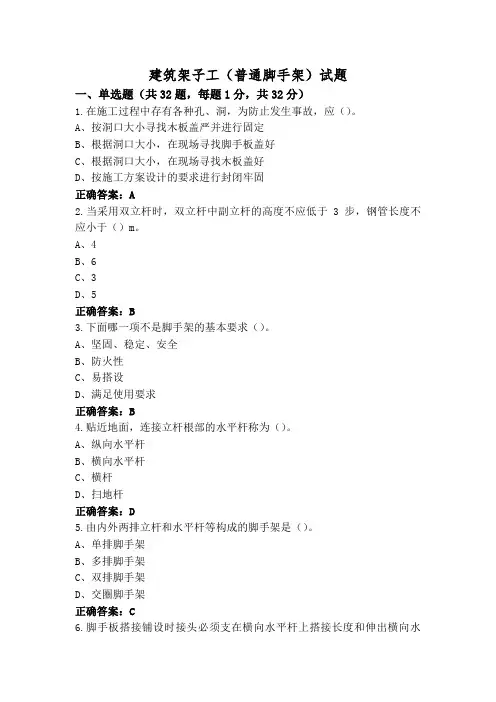 建筑架子工（普通脚手架）试题

一、单选题（共32题，每题1分，共32分）

1.在施工过程中存有各种孔、洞，为防止发生事故，应（）。

A、按洞口大小寻找木板盖严并进行固定

B、根据洞口大小，在现场寻找脚手板盖好

C、根据洞口大小，在现场寻找木板盖好

D、按施工方案设计的要求进行封闭牢固

正确答案：A

2.当采用双立杆时，双立杆中副立杆的高度不应低于 3 步，钢管长度不应小于（）m。

A、4

B、6

C、3

D、5

正确答案：B

3.下面哪一项不是脚手架的基本要求（）。

A、坚固、稳定、安全

B、防火性

C、易搭设

D、满足使用要求

正确答案：B

4.贴近地面，连接立杆根部的水平杆称为（）。

A、纵向水平杆

B、横向水平杆

C、横杆

D、扫地杆

正确答案：D

5.由内外两排立杆和水平杆等构成的脚手架是（）。

A、单排脚手架

B、多排脚手架

C、双排脚手架

D、交圈脚手架

正确答案：C

6.脚手板搭接铺设时接头必须支在横向水平杆上搭接长度和伸出横向水